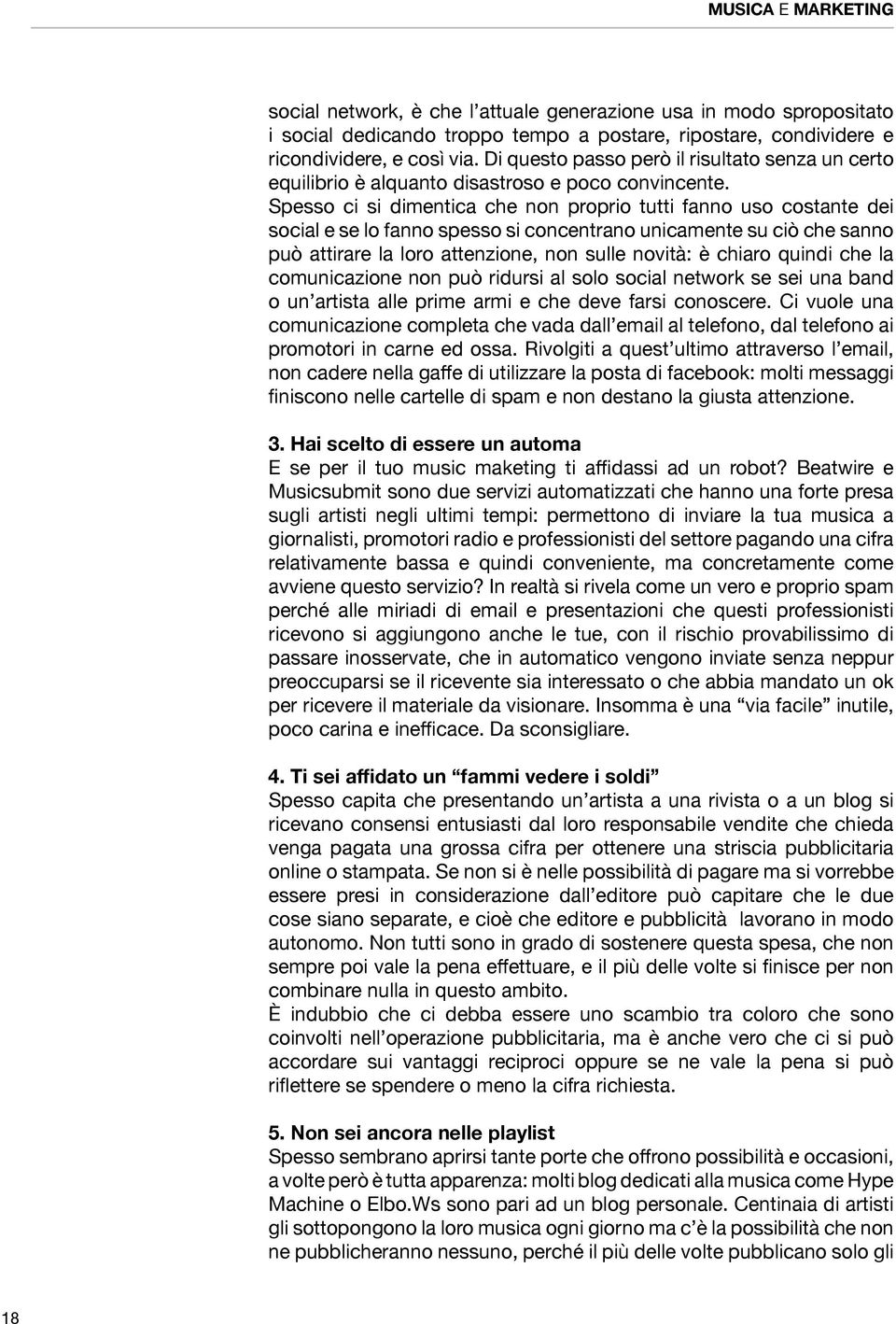 MUSICA E MARKETING

social network, è che l'attuale generazione usa in modo spropositato i social dedicando troppo tempo a postare, ripostare, condividere e ricondividere, e così via. Di questo passo però il risultato senza un certo equilibrio è alquanto disastroso e poco convincente.
Spesso ci si dimentica che non proprio tutti fanno uso costante dei social e se lo fanno spesso si concentrano unicamente su ciò che sanno può attirare la loro attenzione, non sulle novità: è chiaro quindi che la comunicazione non può ridursi al solo social network se sei una band o un'artista alle prime armi e che deve farsi conoscere. Ci vuole una comunicazione completa che vada dall'email al telefono, dal telefono ai promotori in carne ed ossa. Rivolgiti a quest'ultimo attraverso l'email, non cadere nella gaffe di utilizzare la posta di facebook: molti messaggi finiscono nelle cartelle di spam e non destano la giusta attenzione.

3. Hai scelto di essere un automa
E se per il tuo music maketing ti affidassi ad un robot? Beatwire e Musicsubmit sono due servizi automatizzati che hanno una forte presa sugli artisti negli ultimi tempi: permettono di inviare la tua musica a giornalisti, promotori radio e professionisti del settore pagando una cifra relativamente bassa e quindi conveniente, ma concretamente come avviene questo servizio? In realtà si rivela come un vero e proprio spam perché alle miriadi di email e presentazioni che questi professionisti ricevono si aggiungono anche le tue, con il rischio provabilissimo di passare inosservate, che in automatico vengono inviate senza neppur preoccuparsi se il ricevente sia interessato o che abbia mandato un ok per ricevere il materiale da visionare. Insomma è una "via facile" inutile, poco carina e inefficace. Da sconsigliare.

4. Ti sei affidato un "fammi vedere i soldi"
Spesso capita che presentando un'artista a una rivista o a un blog si ricevano consensi entusiasti dal loro responsabile vendite che chieda venga pagata una grossa cifra per ottenere una striscia pubblicitaria online o stampata. Se non si è nelle possibilità di pagare ma si vorrebbe essere presi in considerazione dall'editore può capitare che le due cose siano separate, e cioè che editore e pubblicità lavorano in modo autonomo. Non tutti sono in grado di sostenere questa spesa, che non sempre poi vale la pena effettuare, e il più delle volte si finisce per non combinare nulla in questo ambito.
È indubbio che ci debba essere uno scambio tra coloro che sono coinvolti nell'operazione pubblicitaria, ma è anche vero che ci si può accordare sui vantaggi reciproci oppure se ne vale la pena si può riflettere se spendere o meno la cifra richiesta.

5. Non sei ancora nelle playlist
Spesso sembrano aprirsi tante porte che offrono possibilità e occasioni, a volte però è tutta apparenza: molti blog dedicati alla musica come Hype Machine o Elbo.Ws sono pari ad un blog personale. Centinaia di artisti gli sottopongono la loro musica ogni giorno ma c'è la possibilità che non ne pubblicheranno nessuno, perché il più delle volte pubblicano solo gli

18